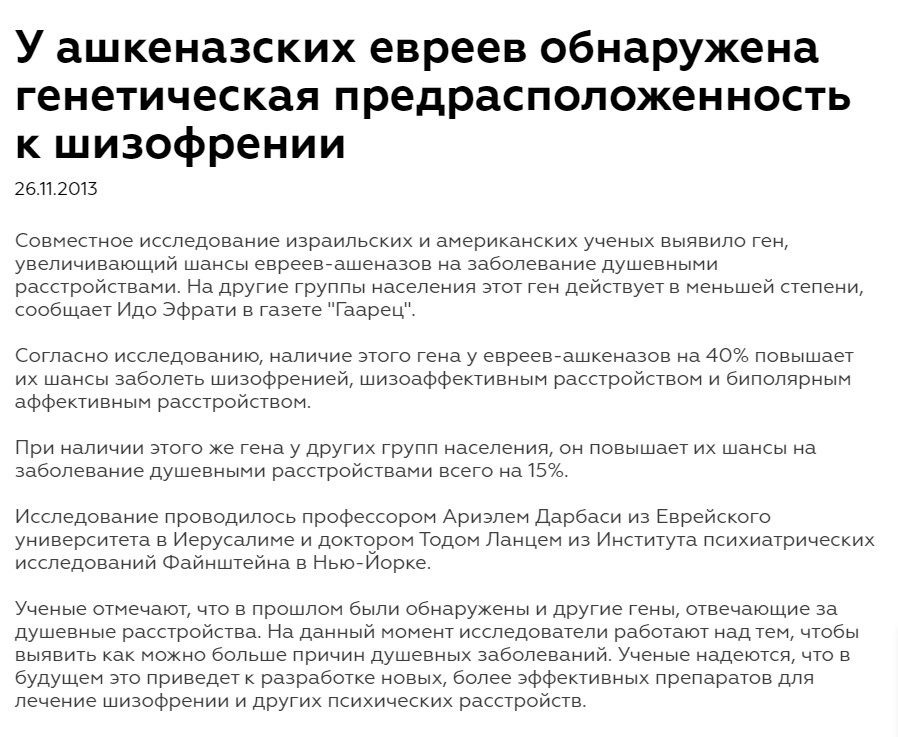 У ашкеназских евреев обнаружена генетическая предрасположенность к шизофрении

26.11.2013

Совместное исследование израильских и американских ученых выявило ген, увеличивающий шансы евреев-ашеназов на заболевание душевными расстройствами. На другие группы населения этот ген действует в меньшей степени, сообщает Идо Эфрати в газете "Гаарец".

Согласно исследованию, наличие этого гена у евреев-ашкеназов на 40% повышает их шансы заболеть шизофренией, шизоаффективным расстройством и биполярным аффективным расстройством.

При наличии этого же гена у других групп населения, он повышает их шансы на заболевание душевными расстройствами всего на 15%.

Исследование проводилось профессором Ариэлем Дарбаси из Еврейского университета в Иерусалиме и доктором Тодом Ланцем из Института психиатрических исследований Файнштейна в Нью-Йорке.

Ученые отмечают, что в прошлом были обнаружены и другие гены, отвечающие за душевные расстройства. На данный момент исследователи работают над тем, чтобы выявить как можно больше причин душевных заболеваний. Ученые надеются, что в будущем это приведет к разработке новых, более эффективных препаратов для лечение шизофрении и других психических расстройств.